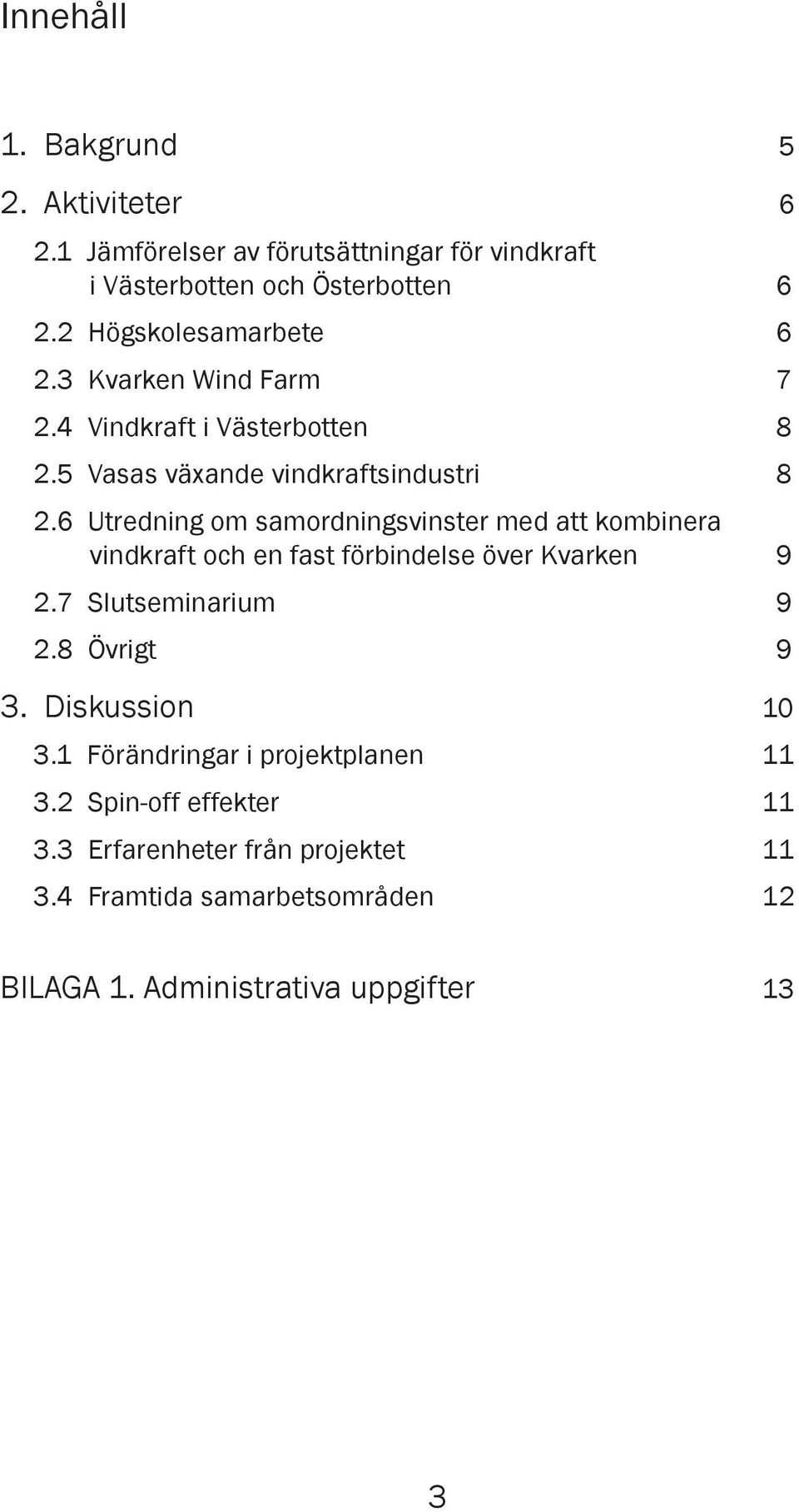 Innehåll

1. Bakgrund 5

2. Aktiviteter 6

2.1 Jämförelser av förutsättningar för vindkraft i Västerbotten och Österbotten 6

2.2 Högskolesamarbete 6

2.3 Kvarken Wind Farm 7

2.4 Vindkraft i Västerbotten 8

2.5 Vasas växande vindkraftsindustri 8

2.6 Utredning om samordningsvinster med att kombinera vindkraft och en fast förbindelse över Kvarken 9

2.7 Slutseminarium 9

2.8 Övrigt 9

3. Diskussion 10

3.1 Förändringar i projektplanen 11

3.2 Spin-off effekter 11

3.3 Erfarenheter från projektet 11

3.4 Framtida samarbetsområden 12

BILAGA 1. Administrativa uppgifter 13

3